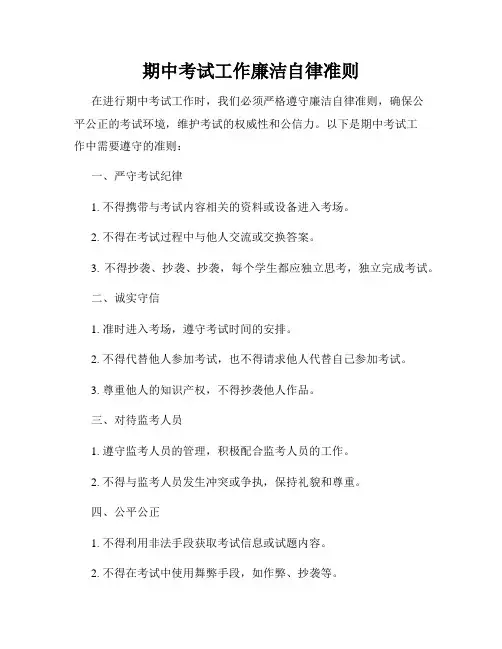 期中考试工作廉洁自律准则

在进行期中考试工作时，我们必须严格遵守廉洁自律准则，确保公平公正的考试环境，维护考试的权威性和公信力。以下是期中考试工作中需要遵守的准则：

一、严守考试纪律

1. 不得携带与考试内容相关的资料或设备进入考场。

2. 不得在考试过程中与他人交流或交换答案。

3. 不得抄袭、抄袭、抄袭，每个学生都应独立思考，独立完成考试。

二、诚实守信

1. 准时进入考场，遵守考试时间的安排。

2. 不得代替他人参加考试，也不得请求他人代替自己参加考试。

3. 尊重他人的知识产权，不得抄袭他人作品。

三、对待监考人员

1. 遵守监考人员的管理，积极配合监考人员的工作。

2. 不得与监考人员发生冲突或争执，保持礼貌和尊重。

四、公平公正

1. 不得利用非法手段获取考试信息或试题内容。

2. 不得在考试中使用舞弊手段，如作弊、抄袭等。